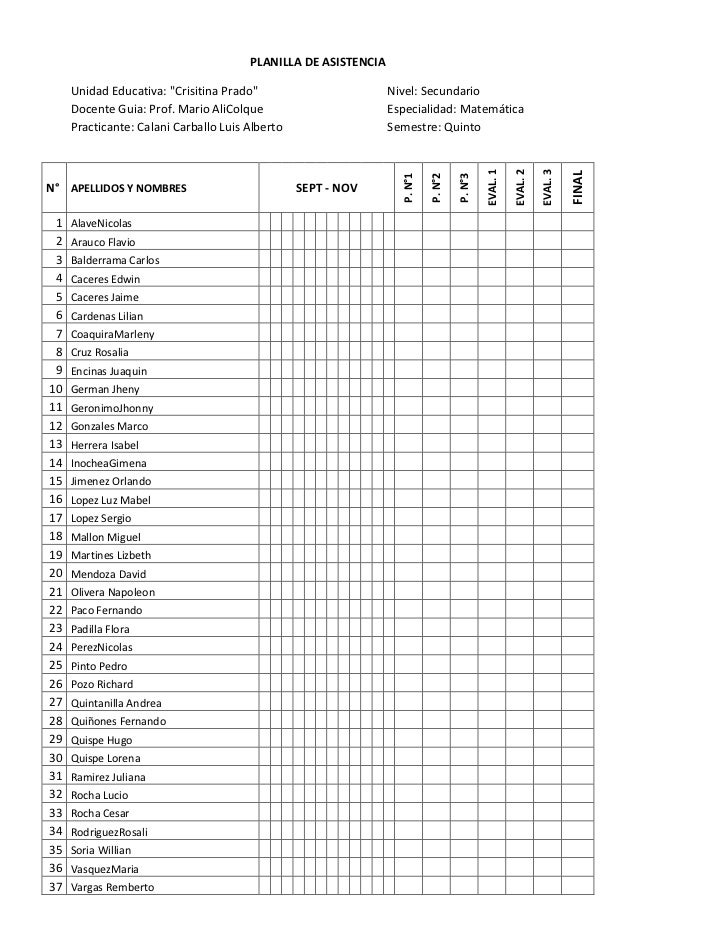 PLANILLA DE ASISTENCIA

Unidad Educativa: "Crisitina Prado"
Docente Guia: Prof. Mario AliColque
Practicante: Calani Carballo Luis Alberto

Nivel: Secundario
Especialidad: Matemática
Semestre: Quinto

| N° | APELLIDOS Y NOMBRES | SEPT - NOV | P. N°1 | P. N°2 | P. N°3 | EVAL. 1 | EVAL. 2 | EVAL. 3 | FINAL |
|---|---|---|---|---|---|---|---|---|---|
| 1 | AlaveNicolas | | | | | | | | |
| 2 | Arauco Flavio | | | | | | | | |
| 3 | Balderrama Carlos | | | | | | | | |
| 4 | Caceres Edwin | | | | | | | | |
| 5 | Caceres Jaime | | | | | | | | |
| 6 | Cardenas Lilian | | | | | | | | |
| 7 | CoaquiraMarleny | | | | | | | | |
| 8 | Cruz Rosalia | | | | | | | | |
| 9 | Encinas Juaquin | | | | | | | | |
| 10 | German Jheny | | | | | | | | |
| 11 | GeronimoJhonny | | | | | | | | |
| 12 | Gonzales Marco | | | | | | | | |
| 13 | Herrera Isabel | | | | | | | | |
| 14 | InocheaGimena | | | | | | | | |
| 15 | Jimenez Orlando | | | | | | | | |
| 16 | Lopez Luz Mabel | | | | | | | | |
| 17 | Lopez Sergio | | | | | | | | |
| 18 | Mallon Miguel | | | | | | | | |
| 19 | Martines Lizbeth | | | | | | | | |
| 20 | Mendoza David | | | | | | | | |
| 21 | Olivera Napoleon | | | | | | | | |
| 22 | Paco Fernando | | | | | | | | |
| 23 | Padilla Flora | | | | | | | | |
| 24 | PerezNicolas | | | | | | | | |
| 25 | Pinto Pedro | | | | | | | | |
| 26 | Pozo Richard | | | | | | | | |
| 27 | Quintanilla Andrea | | | | | | | | |
| 28 | Quiñones Fernando | | | | | | | | |
| 29 | Quispe Hugo | | | | | | | | |
| 30 | Quispe Lorena | | | | | | | | |
| 31 | Ramirez Juliana | | | | | | | | |
| 32 | Rocha Lucio | | | | | | | | |
| 33 | Rocha Cesar | | | | | | | | |
| 34 | RodriguezRosali | | | | | | | | |
| 35 | Soria Willian | | | | | | | | |
| 36 | VasquezMaria | | | | | | | | |
| 37 | Vargas Remberto | | | | | | | | |